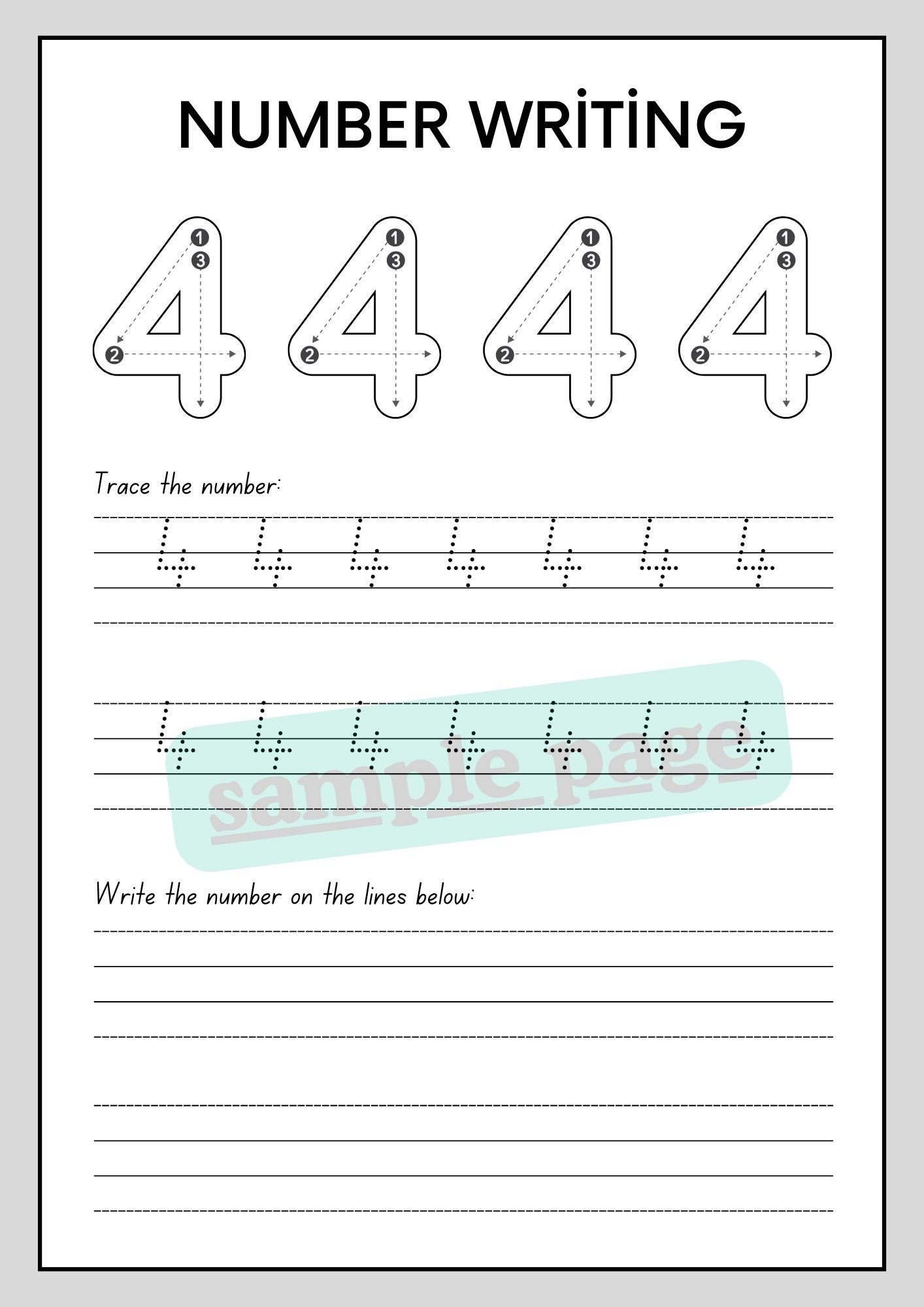 NUMBER WRİTİNG

1 3 2 4 1 3 2 4 1 3 2 4 1 3 2 4

Trace the number:

4 4 4 4 4 4 4

4 4 4 4 4 4 4

sample page

Write the number on the lines below: